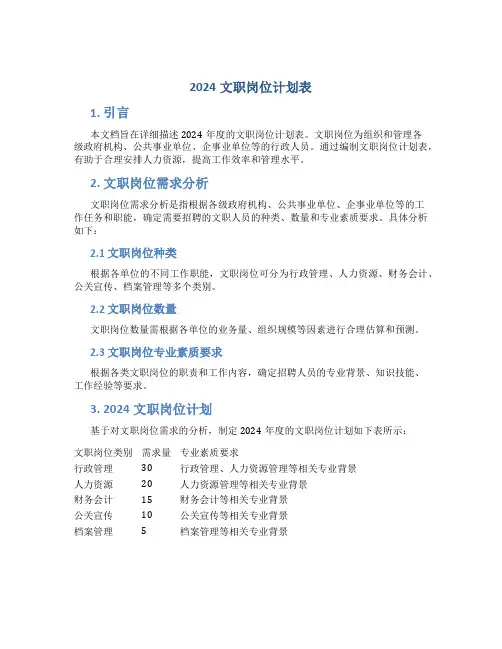 2024 文职岗位计划表

1. 引言

本文档旨在详细描述 2024 年度的文职岗位计划表。文职岗位为组织和管理各级政府机构、公共事业单位、企事业单位等的行政人员。通过编制文职岗位计划表，有助于合理安排人力资源，提高工作效率和管理水平。

2. 文职岗位需求分析

文职岗位需求分析是指根据各级政府机构、公共事业单位、企事业单位等的工作任务和职能，确定需要招聘的文职人员的种类、数量和专业素质要求。具体分析如下：

2.1 文职岗位种类

根据各单位的不同工作职能，文职岗位可分为行政管理、人力资源、财务会计、公关宣传、档案管理等多个类别。

2.2 文职岗位数量

文职岗位数量需根据各单位的业务量、组织规模等因素进行合理估算和预测。

2.3 文职岗位专业素质要求

根据各类文职岗位的职责和工作内容，确定招聘人员的专业背景、知识技能、工作经验等要求。

3. 2024 文职岗位计划

基于对文职岗位需求的分析，制定 2024 年度的文职岗位计划如下表所示：

| 文职岗位类别 | 需求量 | 专业素质要求 |
|---|---|---|
| 行政管理 | 30 | 行政管理、人力资源管理等相关专业背景 |
| 人力资源 | 20 | 人力资源管理等相关专业背景 |
| 财务会计 | 15 | 财务会计等相关专业背景 |
| 公关宣传 | 10 | 公关宣传等相关专业背景 |
| 档案管理 | 5 | 档案管理等相关专业背景 |